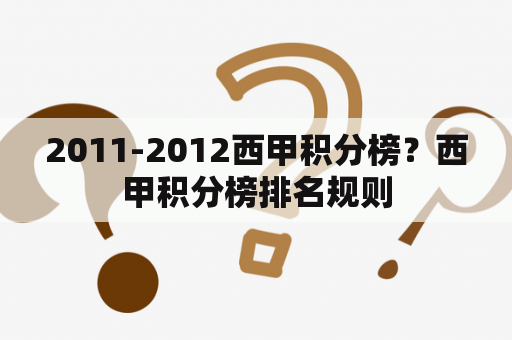 2011-2012西甲积分榜？西甲积分榜排名规则